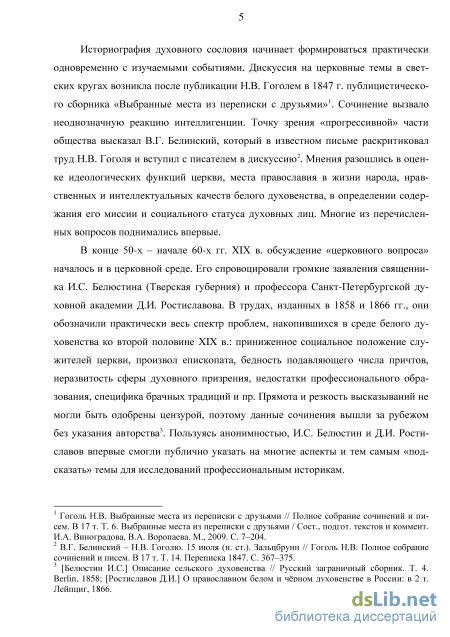 5

Историография духовного сословия начинает формироваться практически одновременно с изучаемыми событиями. Дискуссия на церковные темы в светских кругах возникла после публикации Н.В. Гоголем в 1847 г. публицистического сборника «Выбранные места из переписки с друзьями»$^1$. Сочинение вызвало неоднозначную реакцию интеллигенции. Точку зрения «прогрессивной» части общества высказал В.Г. Белинский, который в известном письме раскритиковал труд Н.В. Гоголя и вступил с писателем в дискуссию$^2$. Мнения разошлись в оценке идеологических функций церкви, места православия в жизни народа, нравственных и интеллектуальных качеств белого духовенства, в определении содержания его миссии и социального статуса духовных лиц. Многие из перечисленных вопросов поднимались впервые.

В конце 50-х – начале 60-х гг. XIX в. обсуждение «церковного вопроса» началось и в церковной среде. Его спровоцировали громкие заявления священника И.С. Белюстина (Тверская губерния) и профессора Санкт-Петербургской духовной академии Д.И. Ростиславова. В трудах, изданных в 1858 и 1866 гг., они обозначили практически весь спектр проблем, накопившихся в среде белого духовенства ко второй половине XIX в.: приниженное социальное положение служителей церкви, произвол епископата, бедность подавляющего числа причтов, неразвитость сферы духовного призрения, недостатки профессионального образования, специфика брачных традиций и пр. Прямота и резкость высказываний не могли быть одобрены цензурой, поэтому данные сочинения вышли за рубежом без указания авторства$^3$. Пользуясь анонимностью, И.С. Белюстин и Д.И. Ростиславов впервые смогли публично указать на многие аспекты и тем самым «подсказать» темы для исследований профессиональным историкам.

$^1$ Гоголь Н.В. Выбранные места из переписки с друзьями // Полное собрание сочинений и писем. В 17 т. Т. 6. Выбранные места из переписки с друзьями / Сост., подгот. текстов и коммент. И.А. Виноградова, В.А. Воропаева. М., 2009. С. 7–204.
$^2$ В.Г. Белинский – Н.В. Гоголю. 15 июля (н. ст.). Зальцбрунн // Гоголь Н.В. Полное собрание сочинений и писем. В 17 т. Т. 14. Переписка 1847. С. 367–375.
$^3$ [Белюстин И.С.] Описание сельского духовенства // Русский заграничный сборник. Т. 4. Berlin, 1858; [Ростиславов Д.И.] О православном белом и чёрном духовенстве в России: в 2 т. Лейпциг, 1866.

dsLib.net
библиотека диссертаций